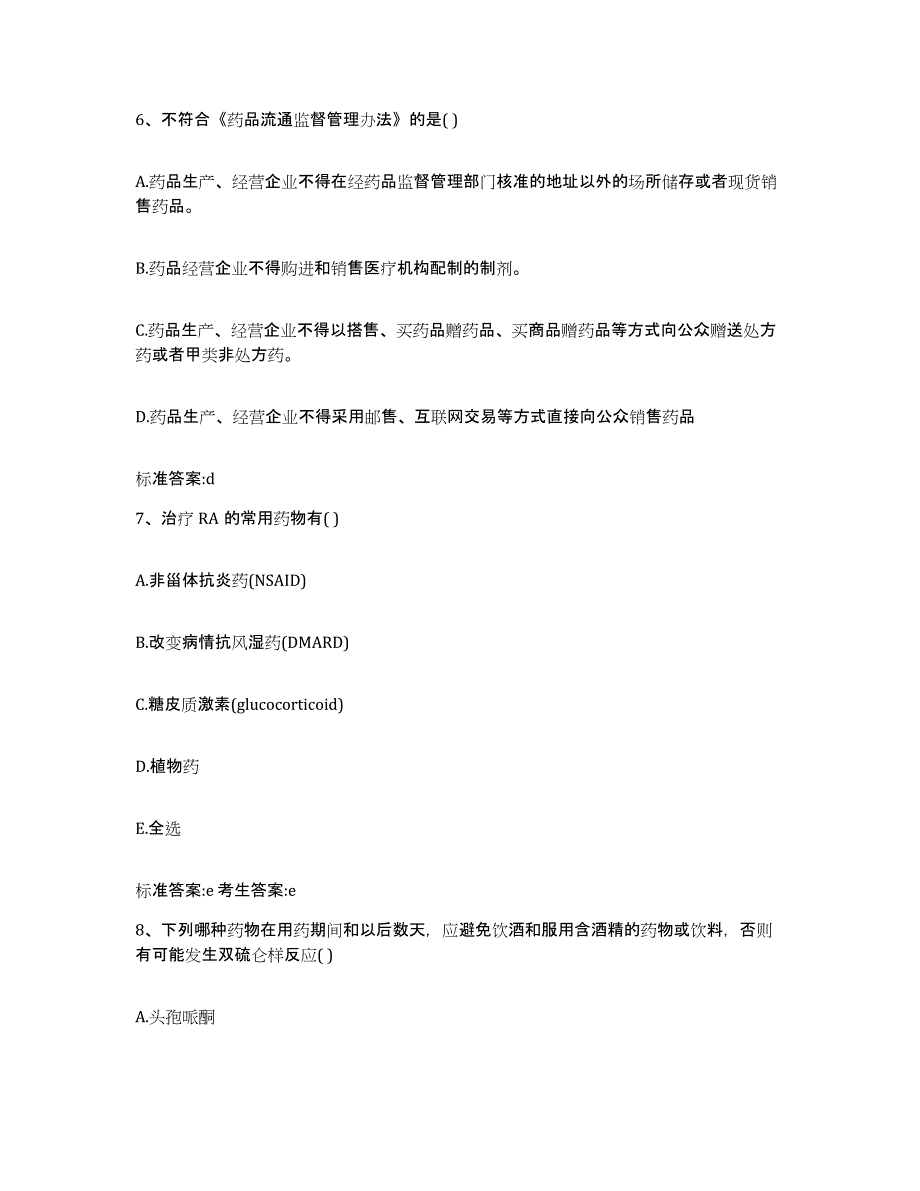 6、不符合《药品流通监督管理办法》的是( )

A.药品生产、经营企业不得在经药品监督管理部门核准的地址以外的场所储存或者现货销售药品。

B.药品经营企业不得购进和销售医疗机构配制的制剂。

C.药品生产、经营企业不得以搭售、买药品赠药品、买商品赠药品等方式向公众赠送处方药或者甲类非处方药。

D.药品生产、经营企业不得采用邮售、互联网交易等方式直接向公众销售药品

标准答案:d

7、治疗 RA 的常用药物有( )

A.非甾体抗炎药(NSAID)

B.改变病情抗风湿药(DMARD)

C.糖皮质激素(glucocorticoid)

D.植物药

E.全选

标准答案:e 考生答案:e

8、下列哪种药物在用药期间和以后数天，应避免饮酒和服用含酒精的药物或饮料，否则有可能发生双硫仑样反应( )

A.头孢哌酮